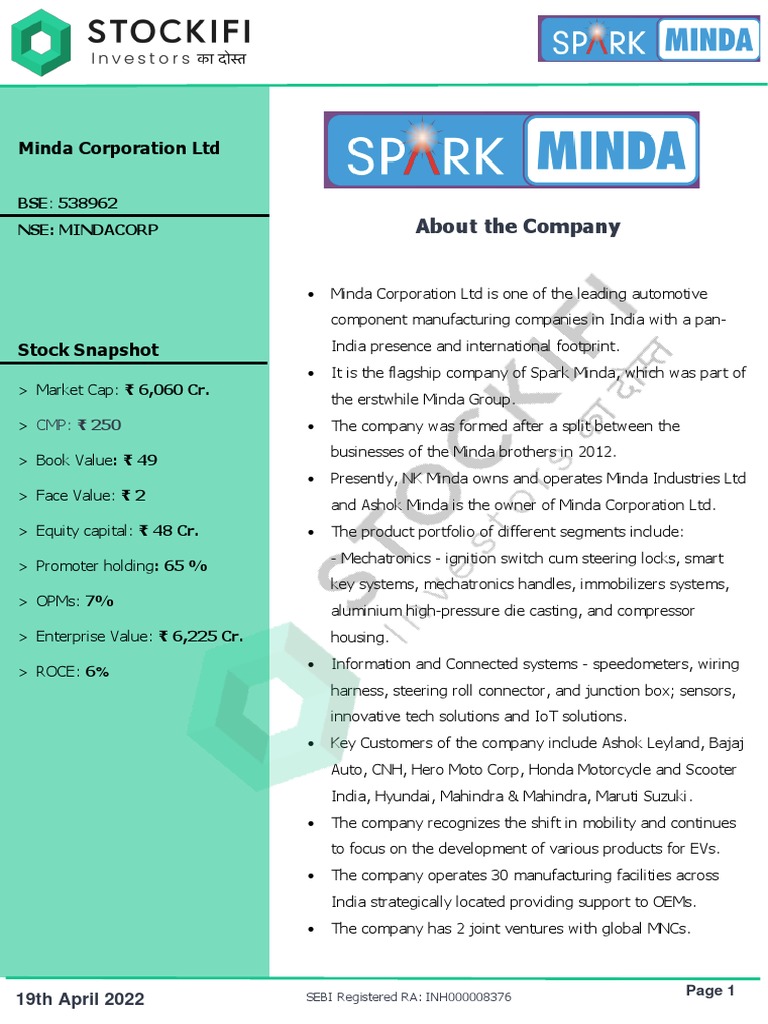 STOCKIFI
Investors का दोस्त

SPARK MINDA

Minda Corporation Ltd

BSE: 538962
NSE: MINDACORP

Stock Snapshot

> Market Cap: ₹ 6,060 Cr.
> CMP: ₹ 250
> Book Value: ₹ 49
> Face Value: ₹ 2
> Equity capital: ₹ 48 Cr.
> Promoter holding: 65 %
> OPMs: 7%
> Enterprise Value: ₹ 6,225 Cr.
> ROCE: 6%

SPARK MINDA

About the Company

• Minda Corporation Ltd is one of the leading automotive component manufacturing companies in India with a pan-India presence and international footprint.
• It is the flagship company of Spark Minda, which was part of the erstwhile Minda Group.
• The company was formed after a split between the businesses of the Minda brothers in 2012.
• Presently, NK Minda owns and operates Minda Industries Ltd and Ashok Minda is the owner of Minda Corporation Ltd.
• The product portfolio of different segments include:
- Mechatronics - ignition switch cum steering locks, smart key systems, mechatronics handles, immobilizers systems, aluminium high-pressure die casting, and compressor housing.
• Information and Connected systems - speedometers, wiring harness, steering roll connector, and junction box; sensors, innovative tech solutions and IoT solutions.
• Key Customers of the company include Ashok Leyland, Bajaj Auto, CNH, Hero Moto Corp, Honda Motorcycle and Scooter India, Hyundai, Mahindra & Mahindra, Maruti Suzuki.
• The company recognizes the shift in mobility and continues to focus on the development of various products for EVs.
• The company operates 30 manufacturing facilities across India strategically located providing support to OEMs.
• The company has 2 joint ventures with global MNCs.

STOCKIFI Investors का दोस्त

19th April 2022
SEBI Registered RA: INH000008376
Page 1